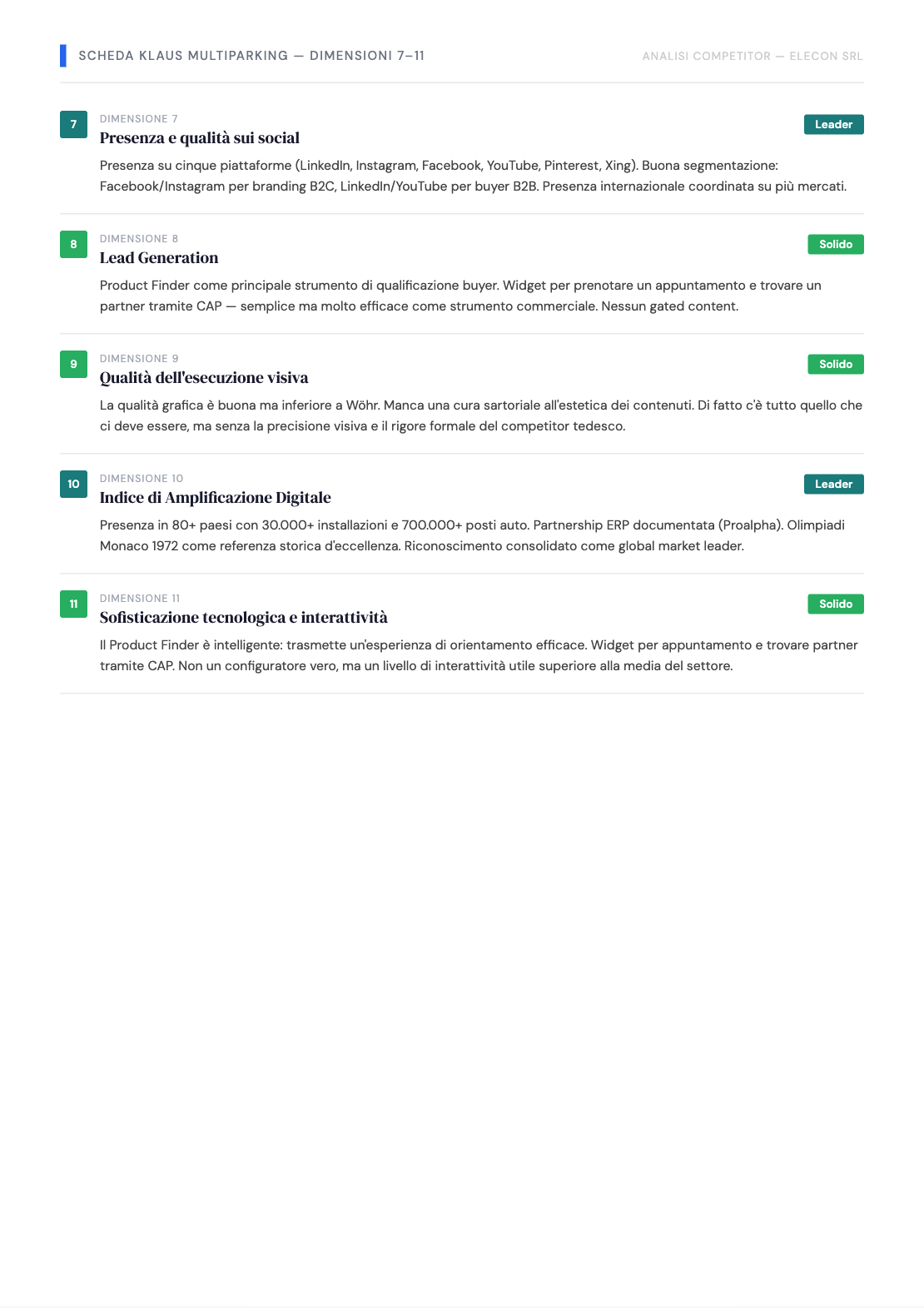 SCHEDA KLAUS MULTIPARKING — DIMENSIONI 7–11

ANALISI COMPETITOR — ELECON SRL

7

DIMENSIONE 7

Presenza e qualità sui social

Leader

Presenza su cinque piattaforme (LinkedIn, Instagram, Facebook, YouTube, Pinterest, Xing). Buona segmentazione: Facebook/Instagram per branding B2C, LinkedIn/YouTube per buyer B2B. Presenza internazionale coordinata su più mercati.

8

DIMENSIONE 8

Lead Generation

Solido

Product Finder come principale strumento di qualificazione buyer. Widget per prenotare un appuntamento e trovare un partner tramite CAP — semplice ma molto efficace come strumento commerciale. Nessun gated content.

9

DIMENSIONE 9

Qualità dell'esecuzione visiva

Solido

La qualità grafica è buona ma inferiore a Wöhr. Manca una cura sartoriale all'estetica dei contenuti. Di fatto c'è tutto quello che ci deve essere, ma senza la precisione visiva e il rigore formale del competitor tedesco.

10

DIMENSIONE 10

Indice di Amplificazione Digitale

Leader

Presenza in 80+ paesi con 30.000+ installazioni e 700.000+ posti auto. Partnership ERP documentata (Proalpha). Olimpiadi Monaco 1972 come referenza storica d'eccellenza. Riconoscimento consolidato come global market leader.

11

DIMENSIONE 11

Sofisticazione tecnologica e interattività

Solido

Il Product Finder è intelligente: trasmette un'esperienza di orientamento efficace. Widget per appuntamento e trovare partner tramite CAP. Non un configuratore vero, ma un livello di interattività utile superiore alla media del settore.